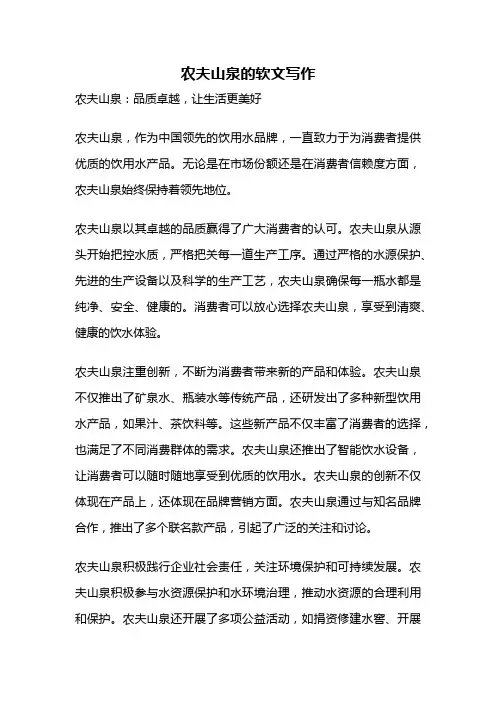 农夫山泉的软文写作

农夫山泉：品质卓越，让生活更美好

农夫山泉，作为中国领先的饮用水品牌，一直致力于为消费者提供优质的饮用水产品。无论是在市场份额还是在消费者信赖度方面，农夫山泉始终保持着领先地位。

农夫山泉以其卓越的品质赢得了广大消费者的认可。农夫山泉从源头开始把控水质，严格把关每一道生产工序。通过严格的水源保护、先进的生产设备以及科学的生产工艺，农夫山泉确保每一瓶水都是纯净、安全、健康的。消费者可以放心选择农夫山泉，享受到清爽、健康的饮水体验。

农夫山泉注重创新，不断为消费者带来新的产品和体验。农夫山泉不仅推出了矿泉水、瓶装水等传统产品，还研发出了多种新型饮用水产品，如果汁、茶饮料等。这些新产品不仅丰富了消费者的选择，也满足了不同消费群体的需求。农夫山泉还推出了智能饮水设备，让消费者可以随时随地享受到优质的饮用水。农夫山泉的创新不仅体现在产品上，还体现在品牌营销方面。农夫山泉通过与知名品牌合作，推出了多个联名款产品，引起了广泛的关注和讨论。

农夫山泉积极践行企业社会责任，关注环境保护和可持续发展。农夫山泉积极参与水资源保护和水环境治理，推动水资源的合理利用和保护。农夫山泉还开展了多项公益活动，如捐资修建水窖、开展